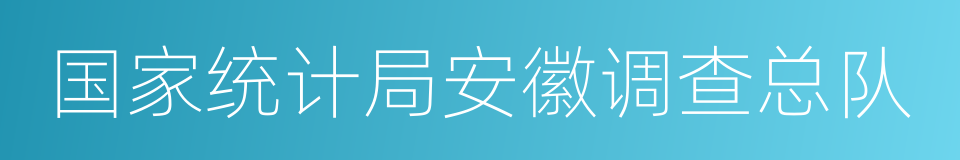 国家统计局安徽调查总队